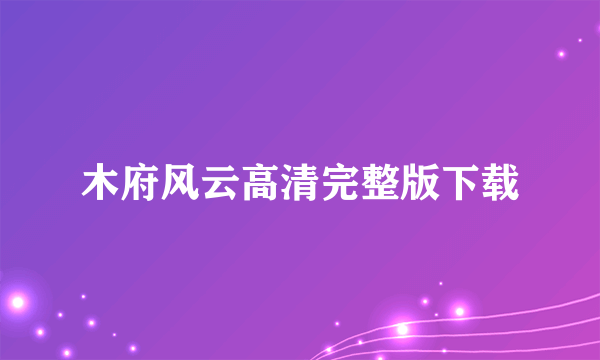 木府风云高清完整版下载